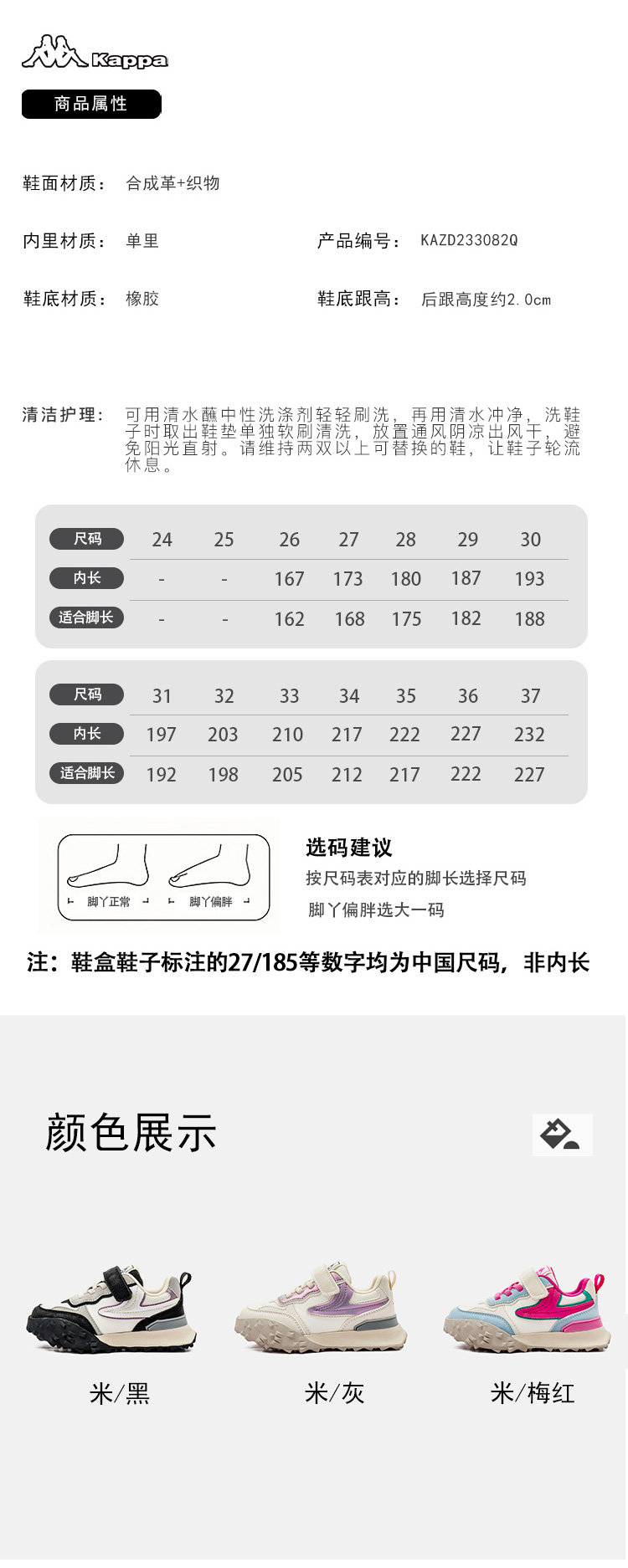 Kappa

商品属性

鞋面材质： 合成革+织物

内里材质： 单里

产品编号： KAZD233082Q

鞋底材质： 橡胶

鞋底跟高： 后跟高度约2.0cm

清洁护理： 可用清水蘸中性洗涤剂轻轻刷洗，再用清水冲净，洗鞋子时取出鞋垫单独软刷清洗，放置通风阴凉出风干，避免阳光直射。请维持两双以上可替换的鞋，让鞋子轮流休息。

| 尺码 | 24 | 25 | 26 | 27 | 28 | 29 | 30 |
|---|---|---|---|---|---|---|---|
| 内长 | - | - | 167 | 173 | 180 | 187 | 193 |
| 适合脚长 | - | - | 162 | 168 | 175 | 182 | 188 |

| 尺码 | 31 | 32 | 33 | 34 | 35 | 36 | 37 |
|---|---|---|---|---|---|---|---|
| 内长 | 197 | 203 | 210 | 217 | 222 | 227 | 232 |
| 适合脚长 | 192 | 198 | 205 | 212 | 217 | 222 | 227 |

脚丫正常
脚丫偏胖

选码建议
按尺码表对应的脚长选择尺码
脚丫偏胖选大一码

注：鞋盒鞋子标注的27/185等数字均为中国尺码，非内长

颜色展示

米/黑

米/灰

米/梅红